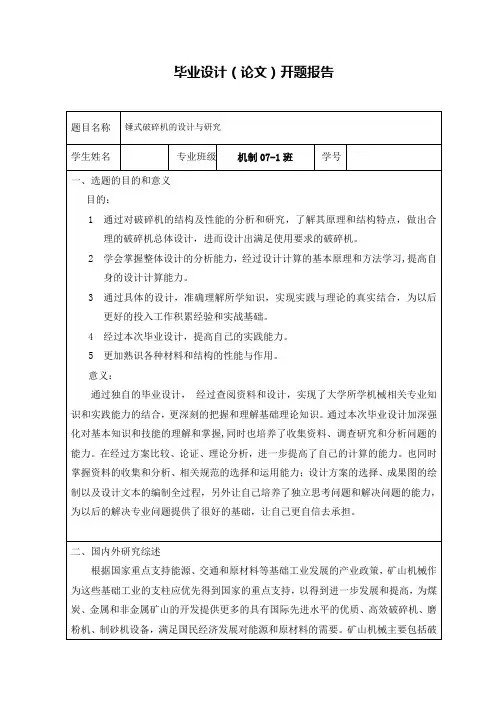 毕业设计（论文）开题报告

| 题目名称 | 锤式破碎机的设计与研究 | | | | |
|---|---|---|---|---|---|
| 学生姓名 | | 专业班级 | 机制 07-1 班 | 学号 | |

一、选题的目的和意义

目的：

1 通过对破碎机的结构及性能的分析和研究，了解其原理和结构特点，做出合理的破碎机总体设计，进而设计出满足使用要求的破碎机。

2 学会掌握整体设计的分析能力，经过设计计算的基本原理和方法学习，提高自身的设计计算能力。

3 通过具体的设计，准确理解所学知识，实现实践与理论的真实结合，为以后更好的投入工作积累经验和实战基础。

4 经过本次毕业设计，提高自己的实践能力。

5 更加熟识各种材料和结构的性能与作用。

意义：

通过独自的毕业设计， 经过查阅资料和设计，实现了大学所学机械相关专业知识和实践能力的结合，更深刻的把握和理解基础理论知识。通过本次毕业设计加深强化对基本知识和技能的理解和掌握，同时也培养了收集资料、调查研究和分析问题的能力。在经过方案比较、论证、理论分析，进一步提高了自己的计算的能力。也同时掌握资料的收集和分析、相关规范的选择和运用能力；设计方案的选择、成果图的绘制以及设计文本的编制全过程，另外让自己培养了独立思考问题和解决问题的能力，为以后的解决专业问题提供了很好的基础，让自己更自信去承担。

二、国内外研究综述

根据国家重点支持能源、交通和原材料等基础工业发展的产业政策，矿山机械作为这些基础工业的支柱应优先得到国家的重点支持，以得到进一步发展和提高，为煤炭、金属和非金属矿山的开发提供更多的具有国际先进水平的优质、高效破碎机、磨粉机、制砂机设备，满足国民经济发展对能源和原材料的需要。矿山机械主要包括破